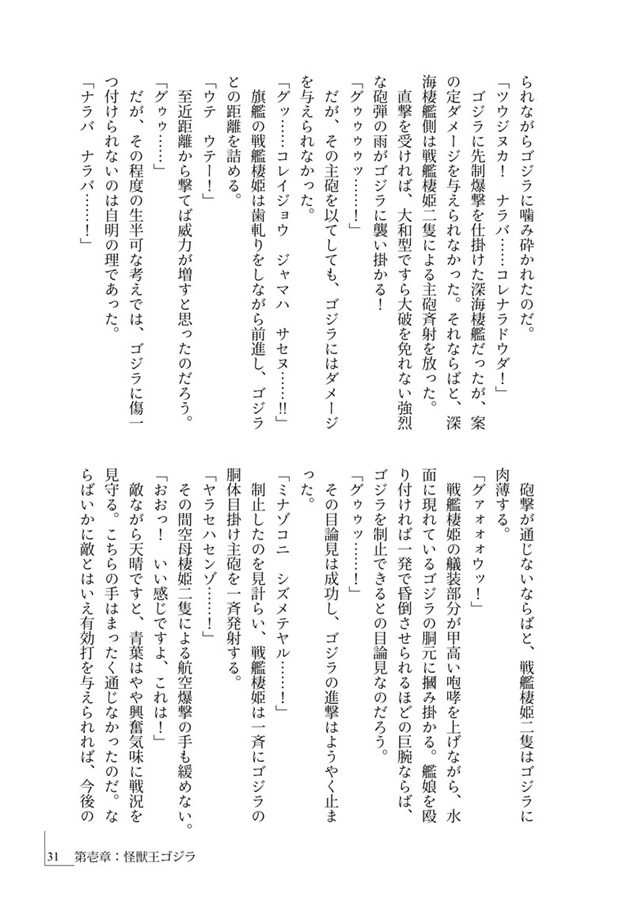 られながらゴジラに噛み砕かれたのだ。
「ツウジヌカ！　ナラバ……コレナラドウダ！」
　ゴジラに先制爆撃を仕掛けた深海棲艦だったが、案の定ダメージを与えられなかった。それならばと、深海棲艦側は戦艦棲姫二隻による主砲斉射を放った。
　直撃を受ければ、大和型ですら大破を免れない強烈な砲弾の雨がゴジラに襲い掛かる！
「グゥゥゥッ……！」
　だが、その主砲を以てしても、ゴジラにはダメージを与えられなかった。
「グッ……コレイジョウ　ジャマハ　サセヌ……!!」
　旗艦の戦艦棲姫は歯軋りをしながら前進し、ゴジラとの距離を詰める。
「ウテ　ウテー！」
　至近距離から撃てば威力が増すと思ったのだろう。
「グゥ……」
　だが、その程度の生半可な考えでは、ゴジラに傷一つ付けられないのは自明の理であった。
「ナラバ　ナラバ……！」

　砲撃が通じないならばと、戦艦棲姫二隻はゴジラに肉薄する。
「グァォォウッ！」
　戦艦棲姫の艤装部分が甲高い咆哮を上げながら、水面に現れているゴジラの胴元に摑み掛かる。艦娘を殴り付ければ一発で昏倒させられるほどの巨腕ならば、ゴジラを制止できるとの目論見なのだろう。
「グゥッ……！」
　その目論見は成功し、ゴジラの進撃はようやく止まった。
「ミナゾコニ　シズメテヤル……！」
　制止したのを見計らい、戦艦棲姫は一斉にゴジラの胴体目掛け主砲を一斉発射する。
「ヤラセハセンゾ……！」
　その間空母棲姫二隻による航空爆撃の手も緩めない。
「おおっ！　いい感じですよ、これは！」
　敵ながら天晴ですと、青葉はやや興奮気味に戦況を見守る。こちらの手はまったく通じなかったのだ。ならばいかに敵とはいえ有効打を与えられれば、今後の

31　第壱章：怪獣王ゴジラ